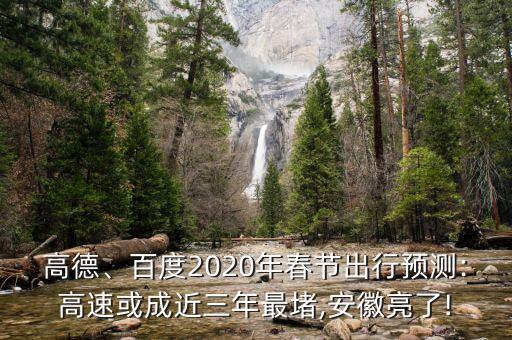 高德、百度2020年春节出行预测：
高速或成近三年最堵,安徽亮了!